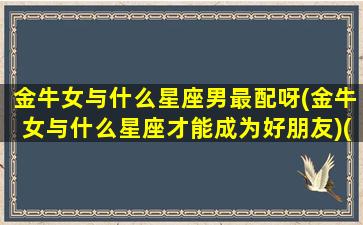 金牛女与什么星座男最配呀(金牛女与什么星座才能成为好朋友)(